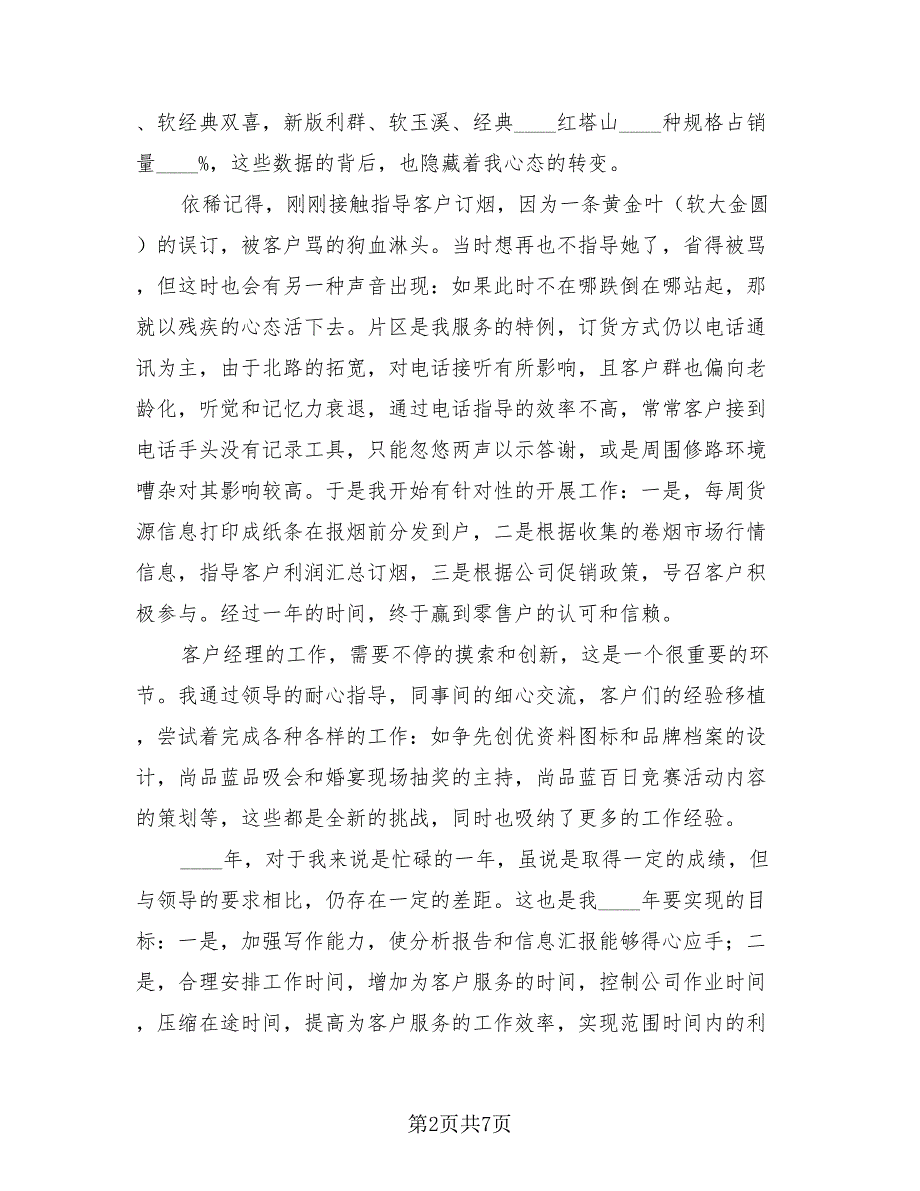 、软经典双喜，新版利群、软玉溪、经典____红塔山____种规格占销量____%，这些数据的背后，也隐藏着我心态的转变。

依稀记得，刚刚接触指导客户订烟，因为一条黄金叶（软大金圆）的误订，被客户骂的狗血淋头。当时想再也不指导她了，省得被骂，但这时也会有另一种声音出现：如果此时不在哪跌倒在哪站起，那就以残疾的心态活下去。片区是我服务的特例，订货方式仍以电话通讯为主，由于北路的拓宽，对电话接听有所影响，且客户群也偏向老龄化，听觉和记忆力衰退，通过电话指导的效率不高，常常客户接到电话手头没有记录工具，只能忽悠两声以示答谢，或是周围修路环境嘈杂对其影响较高。于是我开始有针对性的开展工作：一是，每周货源信息打印成纸条在报烟前分发到户，二是根据收集的卷烟市场行情信息，指导客户利润汇总订烟，三是根据公司促销政策，号召客户积极参与。经过一年的时间，终于赢到零售户的认可和信赖。

客户经理的工作，需要不停的摸索和创新，这是一个很重要的环节。我通过领导的耐心指导，同事间的细心交流，客户们的经验移植，尝试着完成各种各样的工作：如争先创优资料图标和品牌档案的设计，尚品蓝品吸会和婚宴现场抽奖的主持，尚品蓝百日竞赛活动内容的策划等，这些都是全新的挑战，同时也吸纳了更多的工作经验。

____年，对于我来说是忙碌的一年，虽说是取得一定的成绩，但与领导的要求相比，仍存在一定的差距。这也是我____年要实现的目标：一是，加强写作能力，使分析报告和信息汇报能够得心应手；二是，合理安排工作时间，增加为客户服务的时间，控制公司作业时间，压缩在途时间，提高为客户服务的工作效率，实现范围时间内的利

第2页共7页